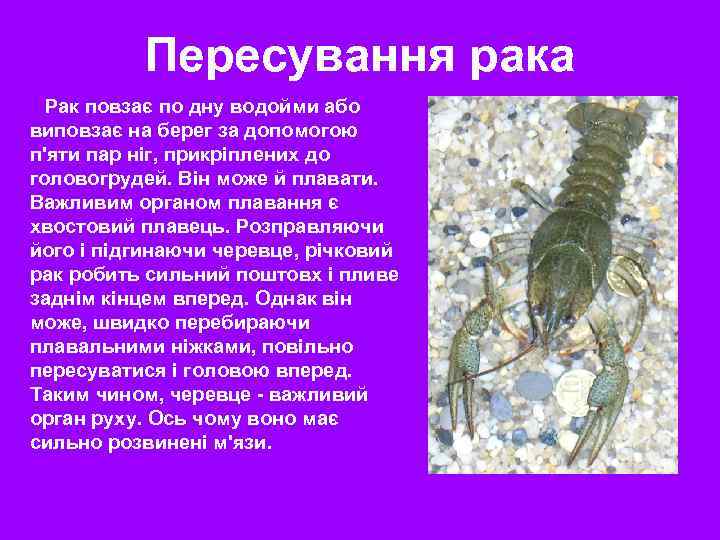 Пересування рака

Рак повзає по дну водойми або виповзає на берег за допомогою п'яти пар ніг, прикріплених до головогрудей. Він може й плавати. Важливим органом плавання є хвостовий плавець. Розправляючи його і підгинаючи черевце, річковий рак робить сильний поштовх і пливе заднім кінцем вперед. Однак він може, швидко перебираючи плавальними ніжками, повільно пересуватися і головою вперед. Таким чином, черевце - важливий орган руху. Ось чому воно має сильно розвинені м'язи.